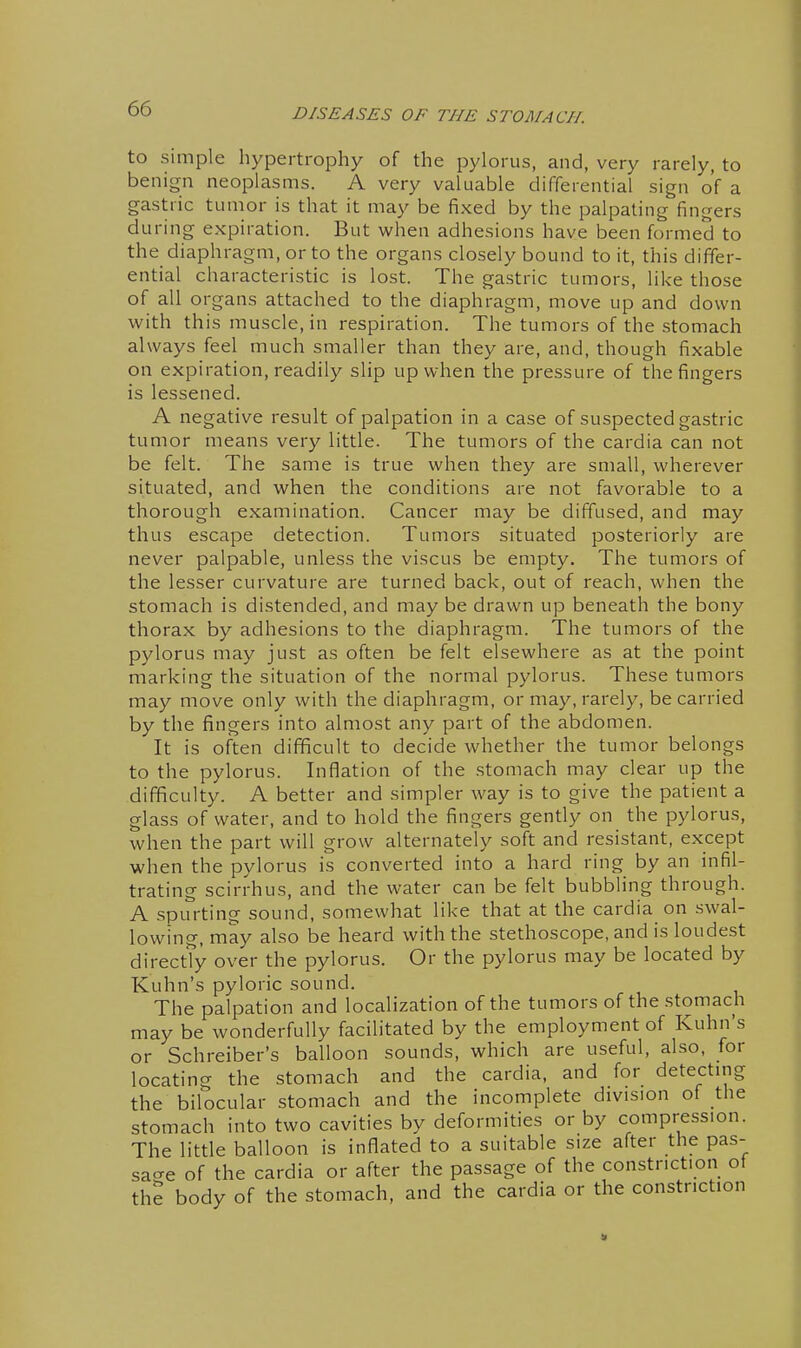 66 DISEASES OF THE STOMACH.

to simple hypertrophy of the pylorus, and, very rarely, to benign neoplasms. A very valuable differential sign of a gastric tumor is that it may be fixed by the palpating fingers during expiration. But when adhesions have been formed to the diaphragm, or to the organs closely bound to it, this differential characteristic is lost. The gastric tumors, like those of all organs attached to the diaphragm, move up and down with this muscle, in respiration. The tumors of the stomach always feel much smaller than they are, and, though fixable on expiration, readily slip up when the pressure of the fingers is lessened.

A negative result of palpation in a case of suspected gastric tumor means very little. The tumors of the cardia can not be felt. The same is true when they are small, wherever situated, and when the conditions are not favorable to a thorough examination. Cancer may be diffused, and may thus escape detection. Tumors situated posteriorly are never palpable, unless the viscus be empty. The tumors of the lesser curvature are turned back, out of reach, when the stomach is distended, and may be drawn up beneath the bony thorax by adhesions to the diaphragm. The tumors of the pylorus may just as often be felt elsewhere as at the point marking the situation of the normal pylorus. These tumors may move only with the diaphragm, or may, rarely, be carried by the fingers into almost any part of the abdomen.

It is often difficult to decide whether the tumor belongs to the pylorus. Inflation of the stomach may clear up the difficulty. A better and simpler way is to give the patient a glass of water, and to hold the fingers gently on the pylorus, when the part will grow alternately soft and resistant, except when the pylorus is converted into a hard ring by an infiltrating scirrhus, and the water can be felt bubbling through. A spurting sound, somewhat like that at the cardia on swallowing, may also be heard with the stethoscope, and is loudest directly over the pylorus. Or the pylorus may be located by Kuhn's pyloric sound.

The palpation and localization of the tumors of the stomach may be wonderfully facilitated by the employment of Kuhn's or Schreiber's balloon sounds, which are useful, also, for locating the stomach and the cardia, and for detecting the bilocular stomach and the incomplete division of the stomach into two cavities by deformities or by compression. The little balloon is inflated to a suitable size after the passage of the cardia or after the passage of the constriction of the body of the stomach, and the cardia or the constriction